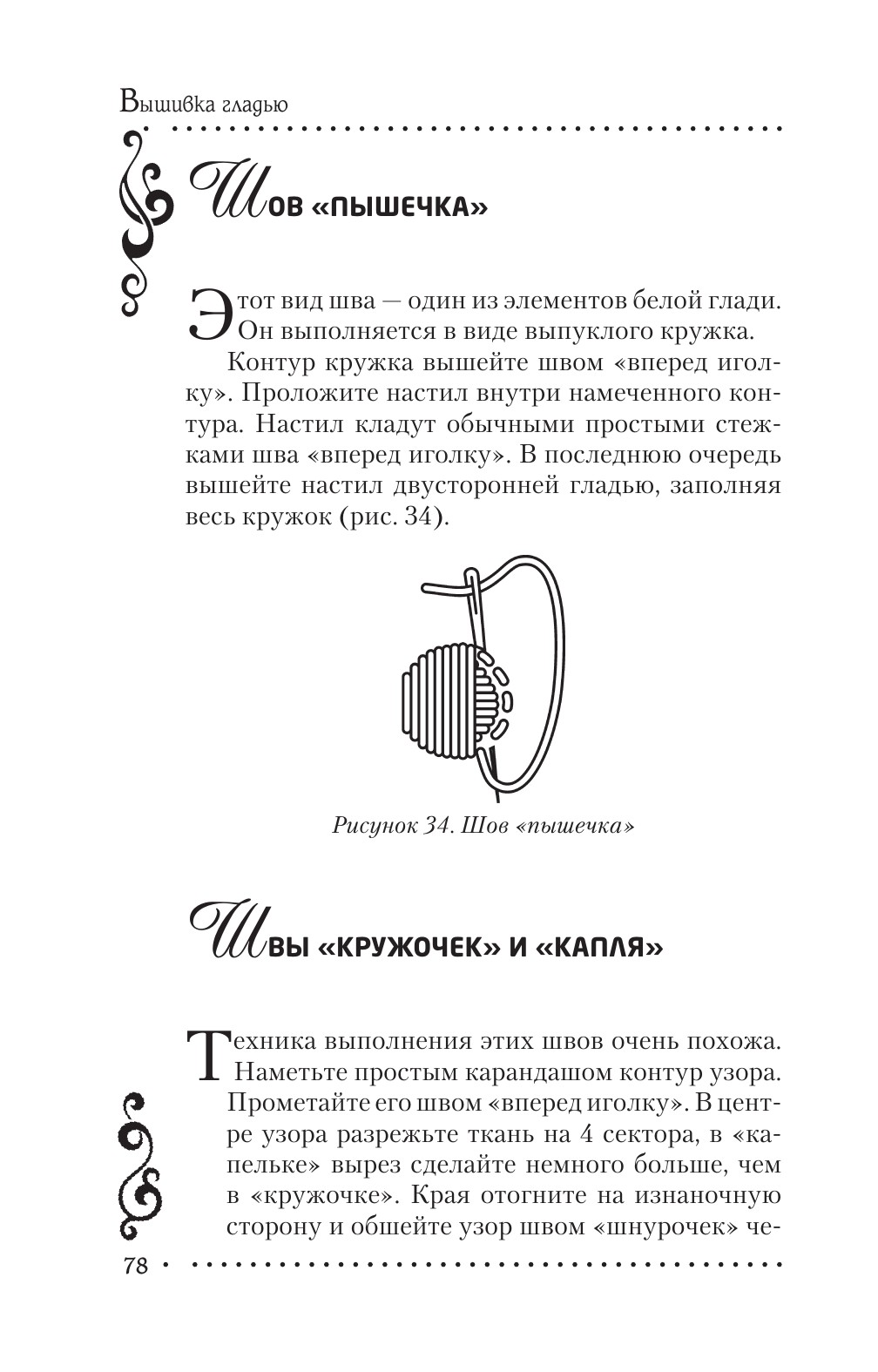 Вышивка гладью

Шов «пышечка»

Этот вид шва — один из элементов белой глади. Он выполняется в виде выпуклого кружка.

Контур кружка вышейте швом «вперед иголку». Проложите настил внутри намеченного контура. Настил кладут обычными простыми стежками шва «вперед иголку». В последнюю очередь вышейте настил двусторонней гладью, заполняя весь кружок (рис. 34).

Рисунок 34. Шов «пышечка»

Швы «кружочек» и «капля»

Техника выполнения этих швов очень похожа. Наметьте простым карандашом контур узора. Прометайте его швом «вперед иголку». В центре узора разрежьте ткань на 4 сектора, в «капельке» вырез сделайте немного больше, чем в «кружочке». Края отогните на изнаночную сторону и обшейте узор швом «шнурочек» че-

78